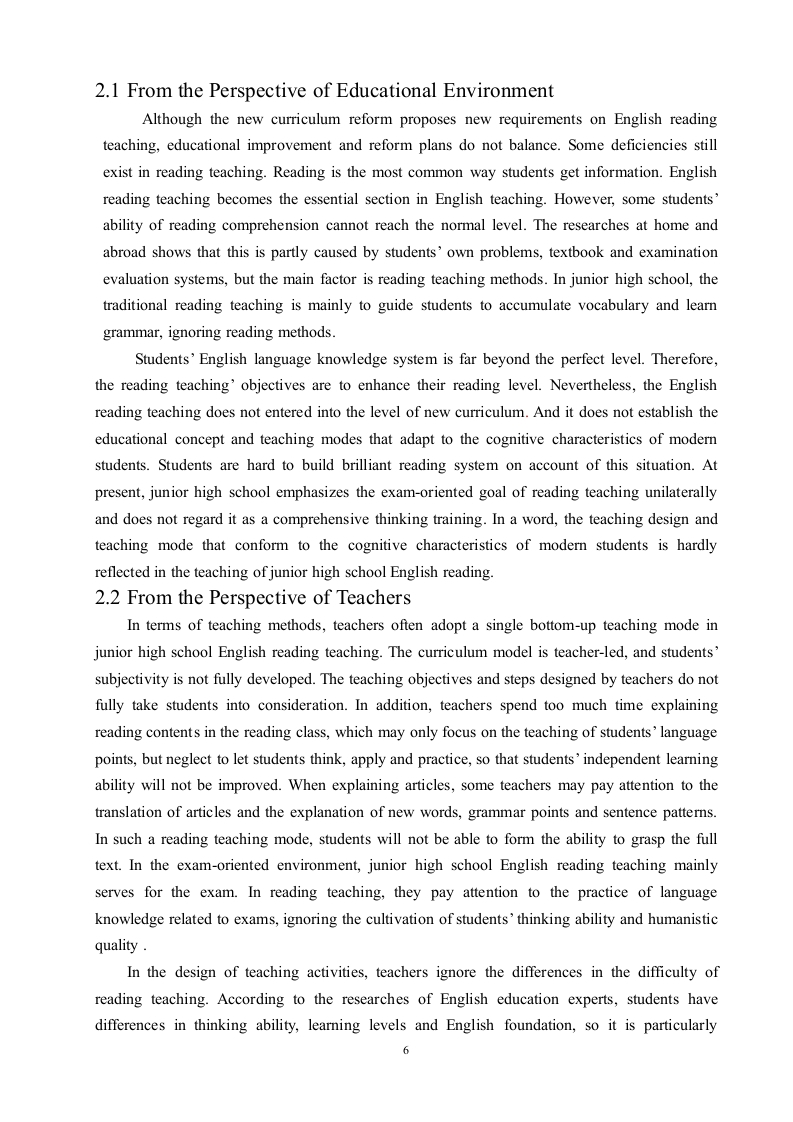 2.1 From the Perspective of Educational Environment

Although the new curriculum reform proposes new requirements on English reading teaching, educational improvement and reform plans do not balance. Some deficiencies still exist in reading teaching. Reading is the most common way students get information. English reading teaching becomes the essential section in English teaching. However, some students' ability of reading comprehension cannot reach the normal level. The researches at home and abroad shows that this is partly caused by students' own problems, textbook and examination evaluation systems, but the main factor is reading teaching methods. In junior high school, the traditional reading teaching is mainly to guide students to accumulate vocabulary and learn grammar, ignoring reading methods.

Students' English language knowledge system is far beyond the perfect level. Therefore, the reading teaching' objectives are to enhance their reading level. Nevertheless, the English reading teaching does not entered into the level of new curriculum. And it does not establish the educational concept and teaching modes that adapt to the cognitive characteristics of modern students. Students are hard to build brilliant reading system on account of this situation. At present, junior high school emphasizes the exam-oriented goal of reading teaching unilaterally and does not regard it as a comprehensive thinking training. In a word, the teaching design and teaching mode that conform to the cognitive characteristics of modern students is hardly reflected in the teaching of junior high school English reading.

2.2 From the Perspective of Teachers

In terms of teaching methods, teachers often adopt a single bottom-up teaching mode in junior high school English reading teaching. The curriculum model is teacher-led, and students' subjectivity is not fully developed. The teaching objectives and steps designed by teachers do not fully take students into consideration. In addition, teachers spend too much time explaining reading contents in the reading class, which may only focus on the teaching of students' language points, but neglect to let students think, apply and practice, so that students' independent learning ability will not be improved. When explaining articles, some teachers may pay attention to the translation of articles and the explanation of new words, grammar points and sentence patterns. In such a reading teaching mode, students will not be able to form the ability to grasp the full text. In the exam-oriented environment, junior high school English reading teaching mainly serves for the exam. In reading teaching, they pay attention to the practice of language knowledge related to exams, ignoring the cultivation of students' thinking ability and humanistic quality .

In the design of teaching activities, teachers ignore the differences in the difficulty of reading teaching. According to the researches of English education experts, students have differences in thinking ability, learning levels and English foundation, so it is particularly

6